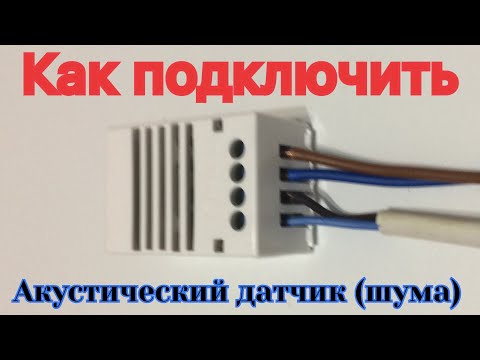 Как подключить

Акустический датчик (шума)